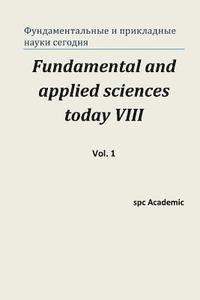 Фундаментальные и прикладные науки сегодня

Fundamental and applied sciences today VIII

Vol. 1

spc Academic